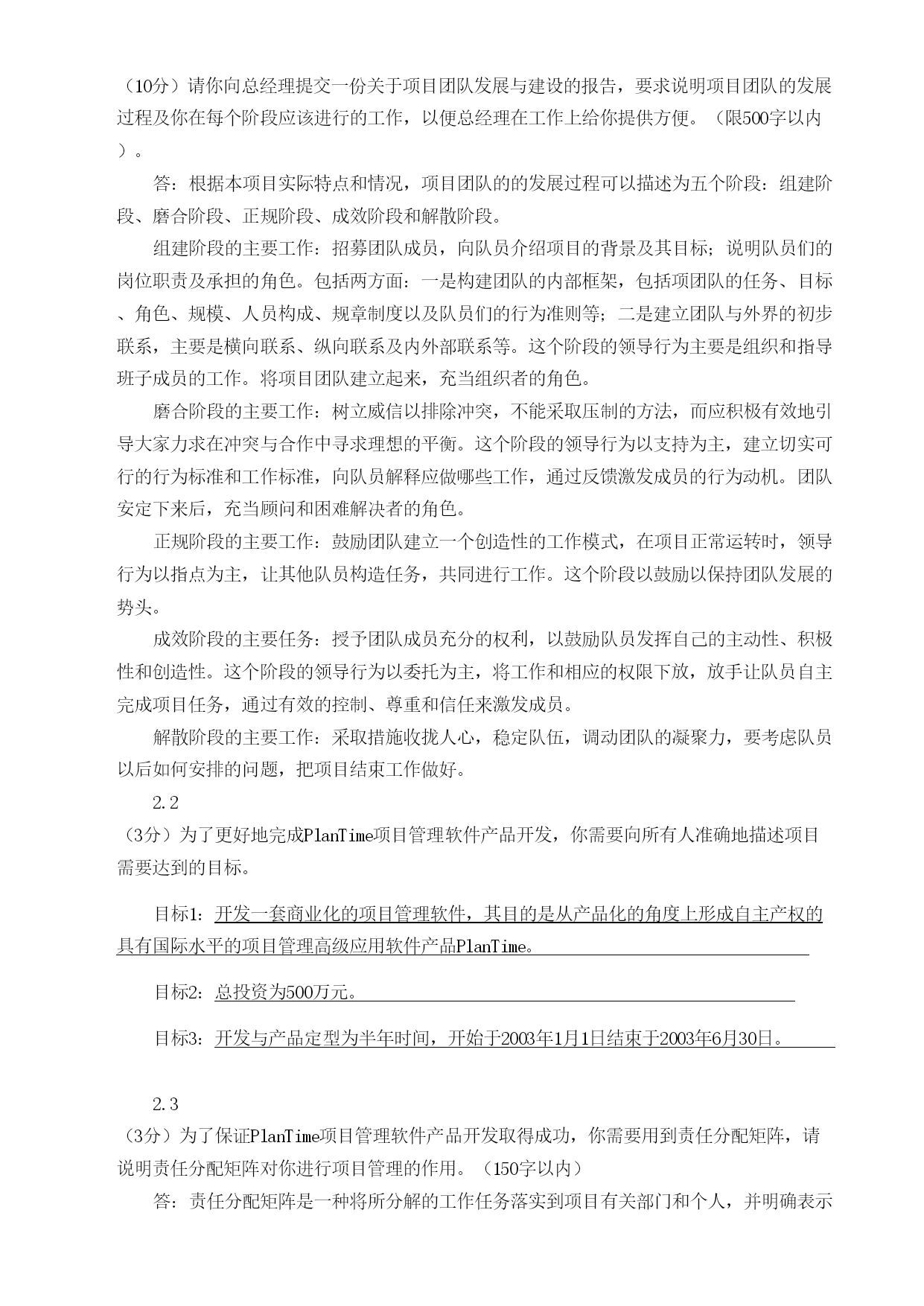 （10分）请你向总经理提交一份关于项目团队发展与建设的报告，要求说明项目团队的发展过程及你在每个阶段应该进行的工作，以便总经理在工作上给你提供方便。（限500字以内）。

答：根据本项目实际特点和情况，项目团队的的发展过程可以描述为五个阶段：组建阶段、磨合阶段、正规阶段、成效阶段和解散阶段。

组建阶段的主要工作：招募团队成员，向队员介绍项目的背景及其目标；说明队员们的岗位职责及承担的角色。包括两方面：一是构建团队的内部框架，包括项团队的任务、目标、角色、规模、人员构成、规章制度以及队员们的行为准则等；二是建立团队与外界的初步联系，主要是横向联系、纵向联系及内外部联系等。这个阶段的领导行为主要是组织和指导班子成员的工作。将项目团队建立起来，充当组织者的角色。

磨合阶段的主要工作：树立威信以排除冲突，不能采取压制的方法，而应积极有效地引导大家力求在冲突与合作中寻求理想的平衡。这个阶段的领导行为以支持为主，建立切实可行的行为标准和工作标准，向队员解释应做哪些工作，通过反馈激发成员的行为动机。团队安定下来后，充当顾问和困难解决者的角色。

正规阶段的主要工作：鼓励团队建立一个创造性的工作模式，在项目正常运转时，领导行为以指点为主，让其他队员构造任务，共同进行工作。这个阶段以鼓励以保持团队发展的势头。

成效阶段的主要任务：授予团队成员充分的权利，以鼓励队员发挥自己的主动性、积极性和创造性。这个阶段的领导行为以委托为主，将工作和相应的权限下放，放手让队员自主完成项目任务，通过有效的控制、尊重和信任来激发成员。

解散阶段的主要工作：采取措施收拢人心，稳定队伍，调动团队的凝聚力，要考虑队员以后如何安排的问题，把项目结束工作做好。

2.2

（3分）为了更好地完成PlanTime项目管理软件产品开发，你需要向所有人准确地描述项目需要达到的目标。

目标1：开发一套商业化的项目管理软件，其目的是从产品化的角度上形成自主产权的具有国际水平的项目管理高级应用软件产品PlanTime。

目标2：总投资为500万元。

目标3：开发与产品定型为半年时间，开始于2003年1月1日结束于2003年6月30日。

2.3

（3分）为了保证PlanTime项目管理软件产品开发取得成功，你需要用到责任分配矩阵，请说明责任分配矩阵对你进行项目管理的作用。（150字以内）

答：责任分配矩阵是一种将所分解的工作任务落实到项目有关部门和个人，并明确表示